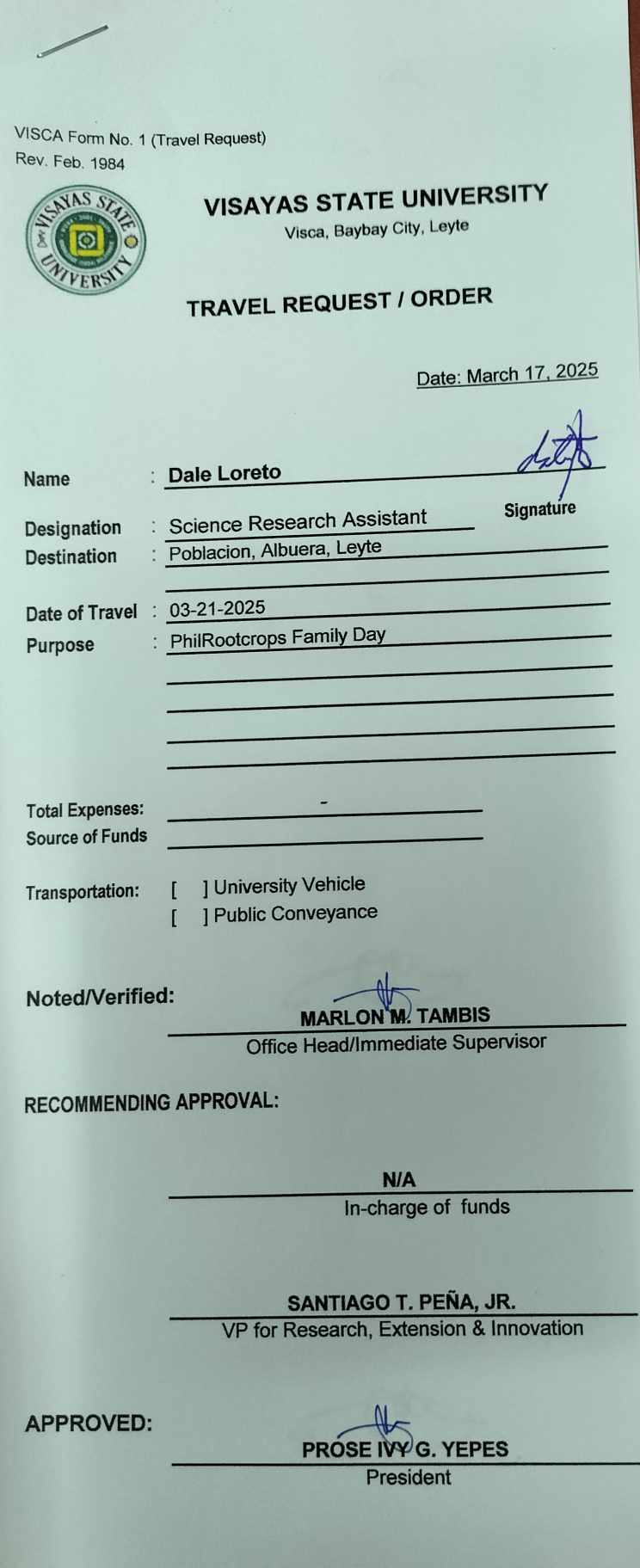 VISCA Form No. 1 (Travel Request)
Rev. Feb. 1984

VISAYAS STATE UNIVERSITY
VISAYAS STATE UNIVERSITY
Visca, Baybay City, Leyte

TRAVEL REQUEST / ORDER

Date: March 17, 2025

Name : Dale Loreto
Signature

Designation : Science Research Assistant
Destination : Poblacion, Albuera, Leyte

Date of Travel : 03-21-2025
Purpose : PhilRootcrops Family Day

Total Expenses: -
Source of Funds

Transportation: [ ] University Vehicle
[ ] Public Conveyance

Noted/Verified:
MARLON M. TAMBIS
Office Head/Immediate Supervisor

RECOMMENDING APPROVAL:

N/A
In-charge of funds

SANTIAGO T. PEÑA, JR.
VP for Research, Extension & Innovation

APPROVED:
PROSE IVY G. YEPES
President